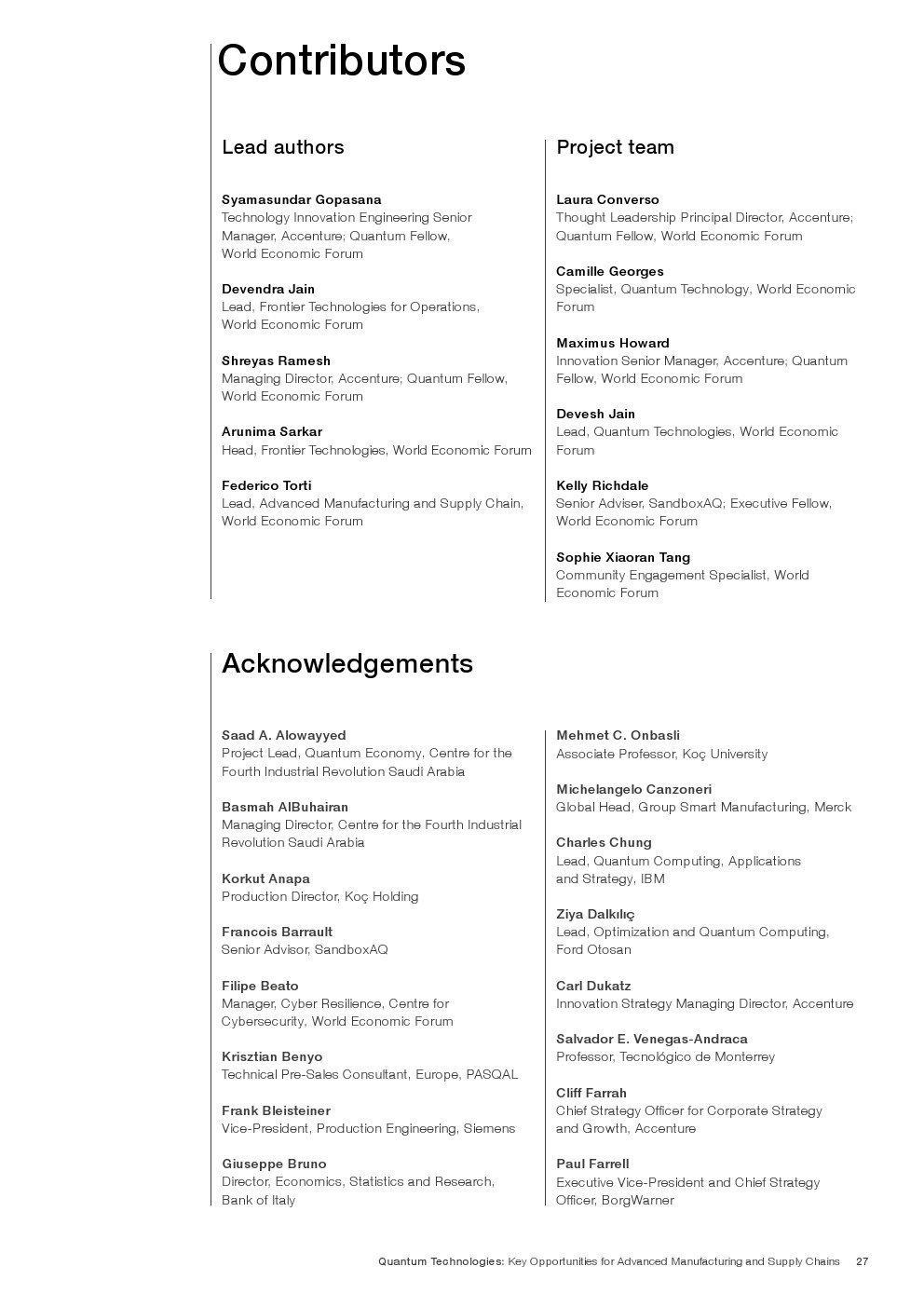 Contributors

Lead authors

Syamasundar Gopasana
Technology Innovation Engineering Senior Manager, Accenture; Quantum Fellow, World Economic Forum

Devendra Jain
Lead, Frontier Technologies for Operations, World Economic Forum

Shreyas Ramesh
Managing Director, Accenture; Quantum Fellow, World Economic Forum

Arunima Sarkar
Head, Frontier Technologies, World Economic Forum

Federico Torti
Lead, Advanced Manufacturing and Supply Chain, World Economic Forum

Project team

Laura Converso
Thought Leadership Principal Director, Accenture; Quantum Fellow, World Economic Forum

Camille Georges
Specialist, Quantum Technology, World Economic Forum

Maximus Howard
Innovation Senior Manager, Accenture; Quantum Fellow, World Economic Forum

Devesh Jain
Lead, Quantum Technologies, World Economic Forum

Kelly Richdale
Senior Adviser, SandboxAQ; Executive Fellow, World Economic Forum

Sophie Xiaoran Tang
Community Engagement Specialist, World Economic Forum

Acknowledgements

Saad A. Alowayyed
Project Lead, Quantum Economy, Centre for the Fourth Industrial Revolution Saudi Arabia

Basmah AlBuhairan
Managing Director, Centre for the Fourth Industrial Revolution Saudi Arabia

Korkut Anapa
Production Director, Koç Holding

Francois Barrault
Senior Advisor, SandboxAQ

Filipe Beato
Manager, Cyber Resilience, Centre for Cybersecurity, World Economic Forum

Krisztian Benyo
Technical Pre-Sales Consultant, Europe, PASQAL

Frank Bleisteiner
Vice-President, Production Engineering, Siemens

Giuseppe Bruno
Director, Economics, Statistics and Research, Bank of Italy

Mehmet C. Onbasli
Associate Professor, Koç University

Michelangelo Canzoneri
Global Head, Group Smart Manufacturing, Merck

Charles Chung
Lead, Quantum Computing, Applications and Strategy, IBM

Ziya Dalkılıç
Lead, Optimization and Quantum Computing, Ford Otosan

Carl Dukatz
Innovation Strategy Managing Director, Accenture

Salvador E. Venegas-Andraca
Professor, Tecnológico de Monterrey

Cliff Farrah
Chief Strategy Officer for Corporate Strategy and Growth, Accenture

Paul Farrell
Executive Vice-President and Chief Strategy Officer, BorgWarner

Quantum Technologies: Key Opportunities for Advanced Manufacturing and Supply Chains 27